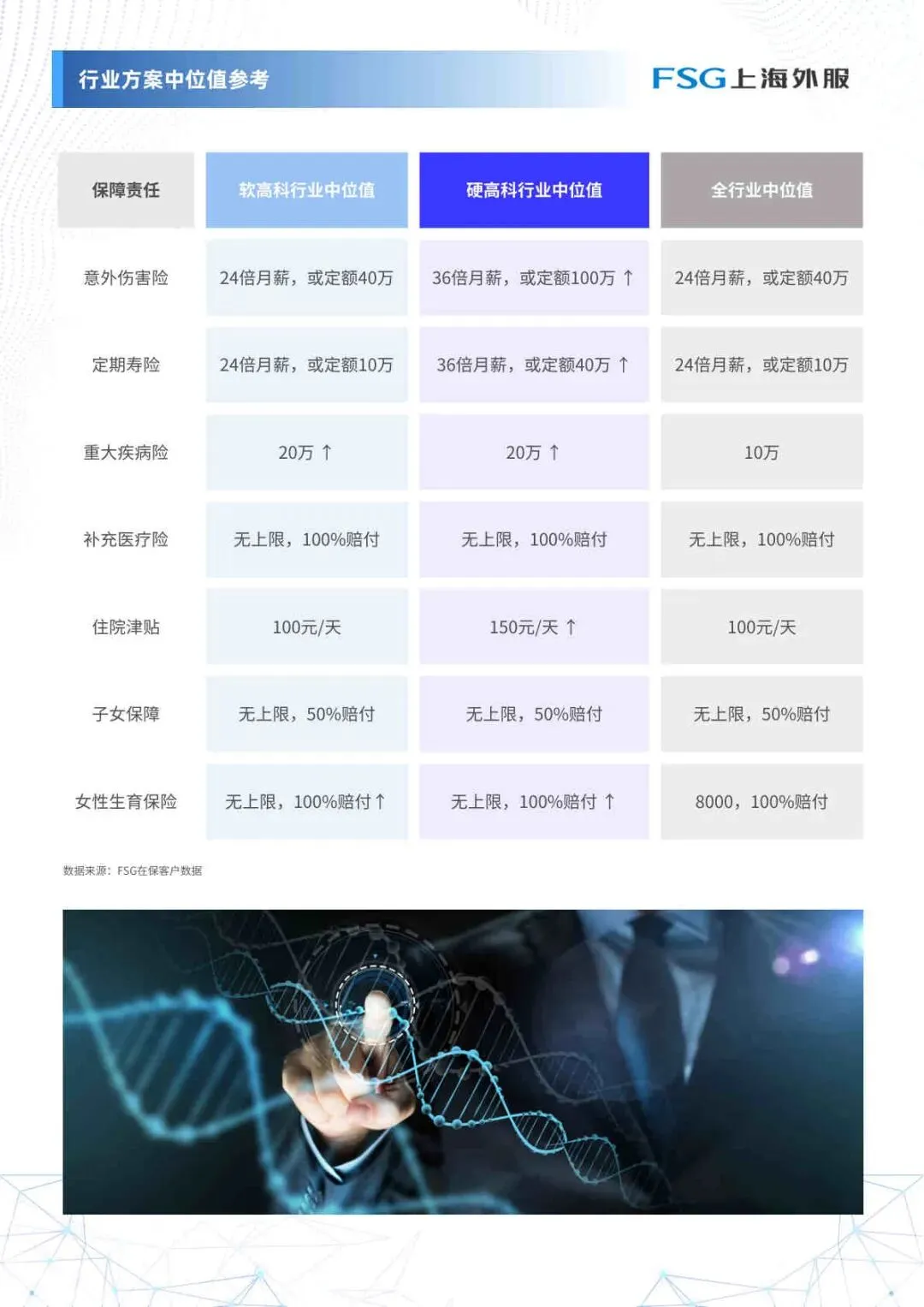 行业方案中位值参考

FSG上海外服

| 保障责任 | 软高科行业中位值 | 硬高科行业中位值 | 全行业中位值 |
|---|---|---|---|
| 意外伤害险 | 24倍月薪，或定额40万 | 36倍月薪，或定额100万 ↑ | 24倍月薪，或定额40万 |
| 定期寿险 | 24倍月薪，或定额10万 | 36倍月薪，或定额40万 ↑ | 24倍月薪，或定额10万 |
| 重大疾病险 | 20万 ↑ | 20万 ↑ | 10万 |
| 补充医疗险 | 无上限，100%赔付 | 无上限，100%赔付 | 无上限，100%赔付 |
| 住院津贴 | 100元/天 | 150元/天 ↑ | 100元/天 |
| 子女保障 | 无上限，50%赔付 | 无上限，50%赔付 | 无上限，50%赔付 |
| 女性生育保险 | 无上限，100%赔付 ↑ | 无上限，100%赔付 ↑ | 8000，100%赔付 |

数据来源：FSG在保客户数据